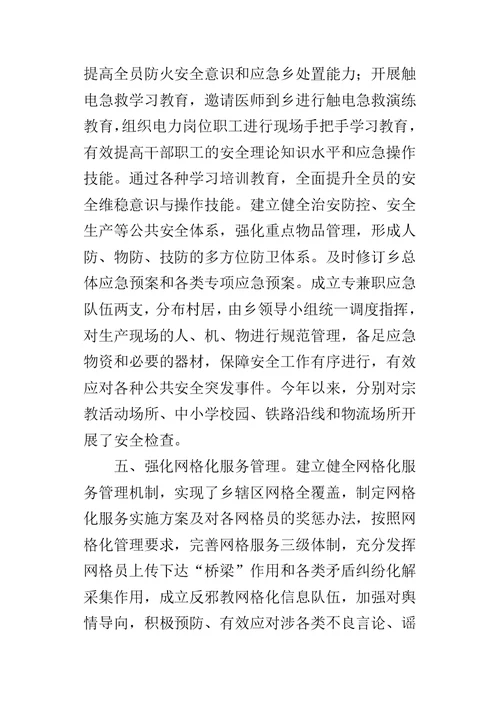 提高全员防火安全意识和应急乡处置能力；开展触电急救学习教育，邀请医师到乡进行触电急救演练教育，组织电力岗位职工进行现场手把手学习教育，有效提高干部职工的安全理论知识水平和应急操作技能。通过各种学习培训教育，全面提升全员的安全维稳意识与操作技能。建立健全治安防控、安全生产等公共安全体系，强化重点物品管理，形成人防、物防、技防的多方位防卫体系。及时修订乡总体应急预案和各类专项应急预案。成立专兼职应急队伍两支，分布村居，由乡领导小组统一调度指挥，对生产现场的人、机、物进行规范管理，备足应急物资和必要的器材，保障安全工作有序进行，有效应对各种公共安全突发事件。今年以来，分别对宗教活动场所、中小学校园、铁路沿线和物流场所开展了安全检查。

五、强化网格化服务管理。建立健全网格化服务管理机制，实现了乡辖区网格全覆盖，制定网格化服务实施方案及对各网格员的奖惩办法，按照网格化管理要求，完善网格服务三级体制，充分发挥网格员上传下达“桥梁”作用和各类矛盾纠纷化解采集作用，成立反邪教网格化信息队伍，加强对舆情导向，积极预防、有效应对涉各类不良言论、谣